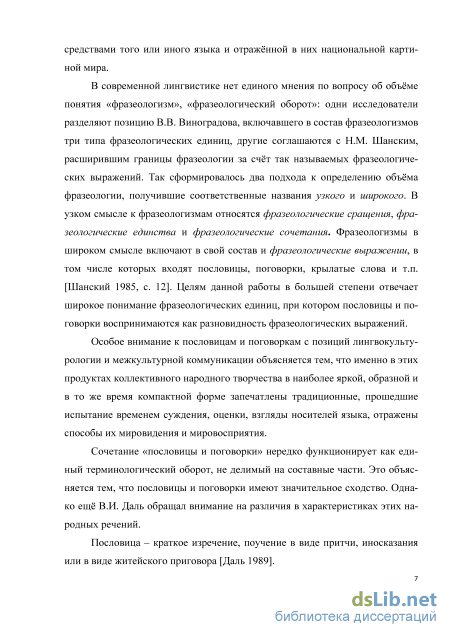 средствами того или иного языка и отражённой в них национальной картиной мира.

В современной лингвистике нет единого мнения по вопросу об объёме понятия «фразеологизм», «фразеологический оборот»: одни исследователи разделяют позицию В.В. Виноградова, включавшего в состав фразеологизмов три типа фразеологических единиц, другие соглашаются с Н.М. Шанским, расширившим границы фразеологии за счёт так называемых фразеологических выражений. Так сформировалось два подхода к определению объёма фразеологии, получившие соответственные названия узкого и широкого. В узком смысле к фразеологизмам относятся фразеологические сращения, фразеологические единства и фразеологические сочетания. Фразеологизмы в широком смысле включают в свой состав и фразеологические выражении, в том числе которых входят пословицы, поговорки, крылатые слова и т.п. [Шанский 1985, с. 12]. Целям данной работы в большей степени отвечает широкое понимание фразеологических единиц, при котором пословицы и поговорки воспринимаются как разновидность фразеологических выражений.

Особое внимание к пословицам и поговоркам с позиций лингвокультурологии и межкультурной коммуникации объясняется тем, что именно в этих продуктах коллективного народного творчества в наиболее яркой, образной и в то же время компактной форме запечатлены традиционные, прошедшие испытание временем суждения, оценки, взгляды носителей языка, отражены способы их мировидения и мировосприятия.

Сочетание «пословицы и поговорки» нередко функционирует как единый терминологический оборот, не делимый на составные части. Это объясняется тем, что пословицы и поговорки имеют значительное сходство. Однако ещё В.И. Даль обращал внимание на различия в характеристиках этих народных речений.

Пословица – краткое изречение, поучение в виде притчи, иносказания или в виде житейского приговора [Даль 1989].

7

dsLib.net
библиотека диссертаций